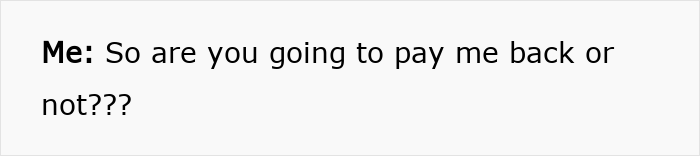 Me: So are you going to pay me back or not???